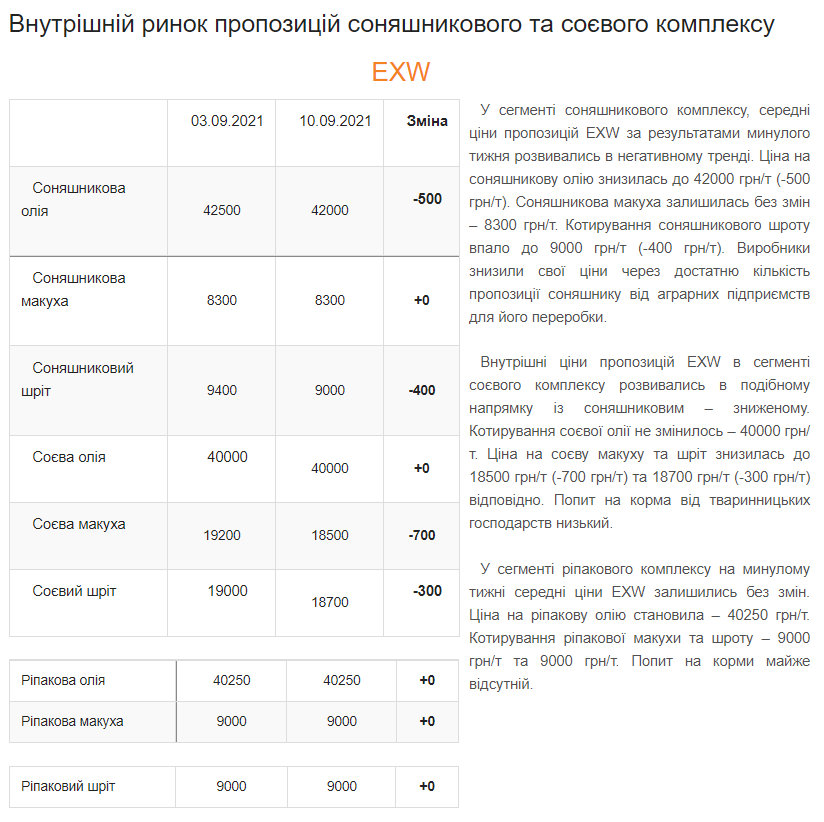 Внутрішній ринок пропозицій соняшникового та соєвого комплексу

EXW

|  | 03.09.2021 | 10.09.2021 | Зміна |
|---|---|---|---|
| Соняшникова олія | 42500 | 42000 | -500 |
| Соняшникова макуха | 8300 | 8300 | +0 |
| Соняшниковий шріт | 9400 | 9000 | -400 |
| Соєва олія | 40000 | 40000 | +0 |
| Соєва макуха | 19200 | 18500 | -700 |
| Соєвий шріт | 19000 | 18700 | -300 |

| Ріпакова олія | 40250 | 40250 | +0 |
|---|---|---|---|
| Ріпакова макуха | 9000 | 9000 | +0 |

| Ріпаковий шріт | 9000 | 9000 | +0 |
|---|---|---|---|

У сегменті соняшникового комплексу, середні ціни пропозицій EXW за результатами минулого тижня розвивались в негативному тренді. Ціна на соняшникову олію знизилась до 42000 грн/т (-500 грн/т). Соняшникова макуха залишилась без змін – 8300 грн/т. Котирування соняшникового шроту впало до 9000 грн/т (-400 грн/т). Виробники знизили свої ціни через достатню кількість пропозиції соняшнику від аграрних підприємств для його переробки.

Внутрішні ціни пропозицій EXW в сегменті соєвого комплексу розвивались в подібному напрямку із соняшниковим – зниженому. Котирування соєвої олії не змінилось – 40000 грн/т. Ціна на соєву макуху та шріт знизилась до 18500 грн/т (-700 грн/т) та 18700 грн/т (-300 грн/т) відповідно. Попит на корма від тваринницьких господарств низький.

У сегменті ріпакового комплексу на минулому тижні середні ціни EXW залишились без змін. Ціна на ріпакову олію становила – 40250 грн/т. Котирування ріпакової макухи та шроту – 9000 грн/т та 9000 грн/т. Попит на корми майже відсутній.